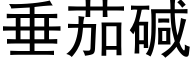 垂茄碱